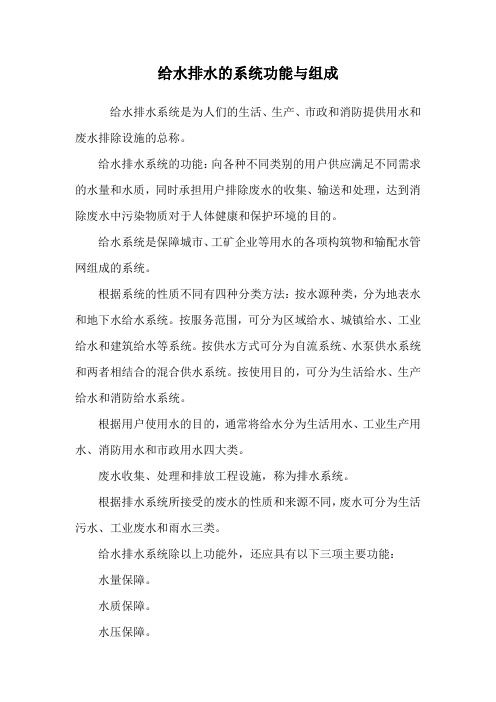 给水排水的系统功能与组成

给水排水系统是为人们的生活、生产、市政和消防提供用水和废水排除设施的总称。

给水排水系统的功能：向各种不同类别的用户供应满足不同需求的水量和水质，同时承担用户排除废水的收集、输送和处理，达到消除废水中污染物质对于人体健康和保护环境的目的。

给水系统是保障城市、工矿企业等用水的各项构筑物和输配水管网组成的系统。

根据系统的性质不同有四种分类方法：按水源种类，分为地表水和地下水给水系统。按服务范围，可分为区域给水、城镇给水、工业给水和建筑给水等系统。按供水方式可分为自流系统、水泵供水系统和两者相结合的混合供水系统。按使用目的，可分为生活给水、生产给水和消防给水系统。

根据用户使用水的目的，通常将给水分为生活用水、工业生产用水、消防用水和市政用水四大类。

废水收集、处理和排放工程设施，称为排水系统。

根据排水系统所接受的废水的性质和来源不同，废水可分为生活污水、工业废水和雨水三类。

给水排水系统除以上功能外，还应具有以下三项主要功能：

水量保障。

水质保障。

水压保障。